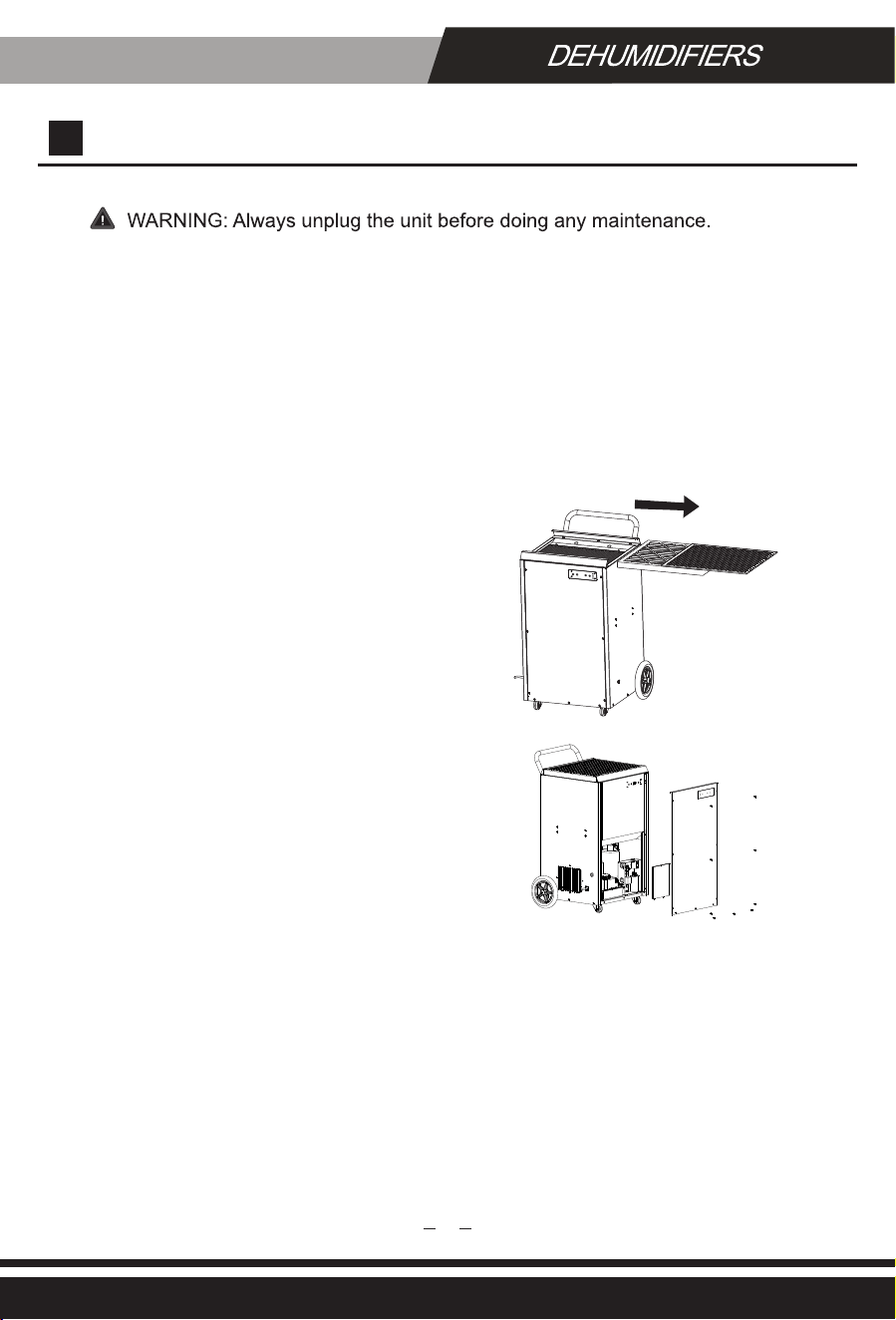 DEHUMIDIFIERS

WARNING: Always unplug the unit before doing any maintenance.